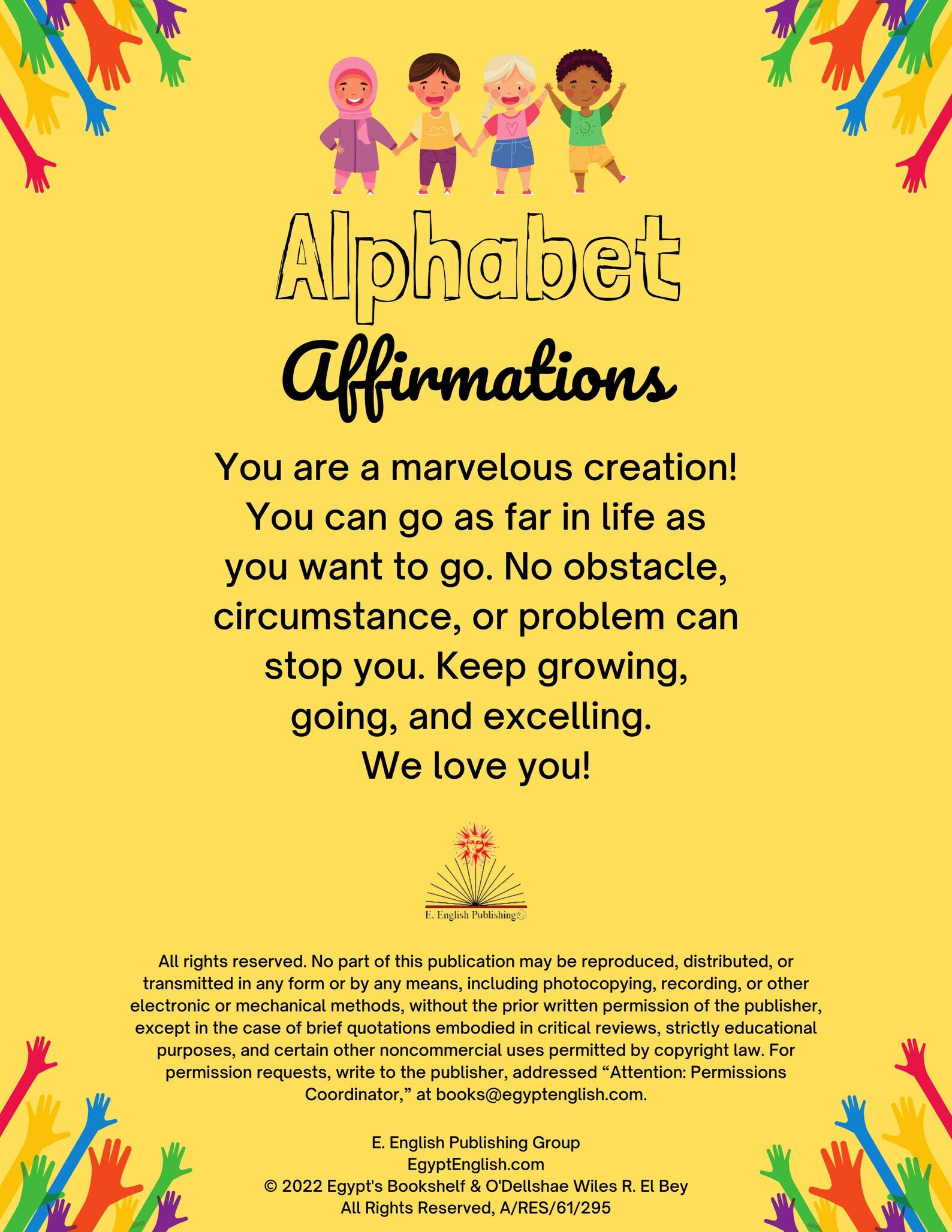 Alphabet
Affirmations

You are a marvelous creation! You can go as far in life as you want to go. No obstacle, circumstance, or problem can stop you. Keep growing, going, and excelling.
We love you!

E. English Publishing

All rights reserved. No part of this publication may be reproduced, distributed, or transmitted in any form or by any means, including photocopying, recording, or other electronic or mechanical methods, without the prior written permission of the publisher, except in the case of brief quotations embodied in critical reviews, strictly educational purposes, and certain other noncommercial uses permitted by copyright law. For permission requests, write to the publisher, addressed “Attention: Permissions Coordinator,” at books@egyptenglish.com.

E. English Publishing Group
EgyptEnglish.com
© 2022 Egypt's Bookshelf & O'Dellshae Wiles R. El Bey
All Rights Reserved, A/RES/61/295